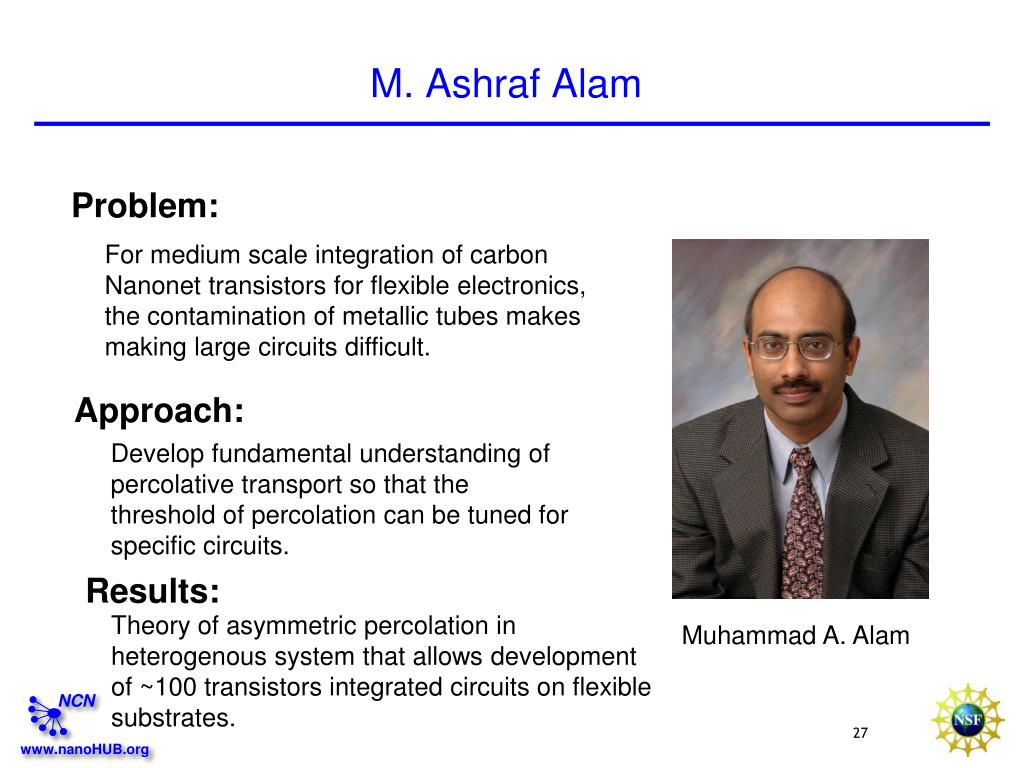 M. Ashraf Alam

Problem:

For medium scale integration of carbon Nanonet transistors for flexible electronics, the contamination of metallic tubes makes making large circuits difficult.

Approach:

Develop fundamental understanding of percolative transport so that the threshold of percolation can be tuned for specific circuits.

Results:

Theory of asymmetric percolation in heterogenous system that allows development of ~100 transistors integrated circuits on flexible substrates.

Muhammad A. Alam

NCN

www.nanoHUB.org

27

NSF